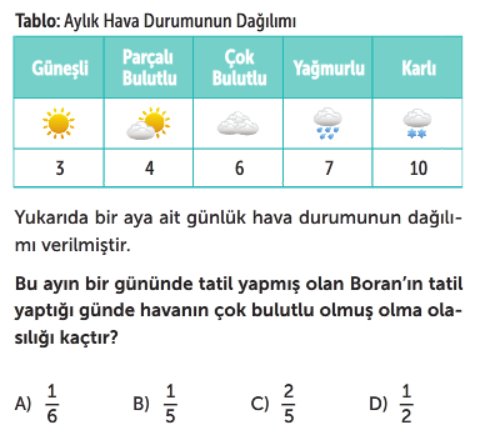 Tablo: Aylık Hava Durumunun Dağılımı

| Güneşli | Parçalı Bulutlu | Çok Bulutlu | Yağmurlu | Karlı |
|---|---|---|---|---|
| | | | | |
| 3 | 4 | 6 | 7 | 10 |

Yukarıda bir aya ait günlük hava durumunun dağılımı verilmiştir.

Bu ayın bir gününde tatil yapmış olan Boran'ın tatil yaptığı günde havanın çok bulutlu olmuş olma olasılığı kaçtır?

A) $\frac{1}{6}$ B) $\frac{1}{5}$ C) $\frac{2}{5}$ D) $\frac{1}{2}$